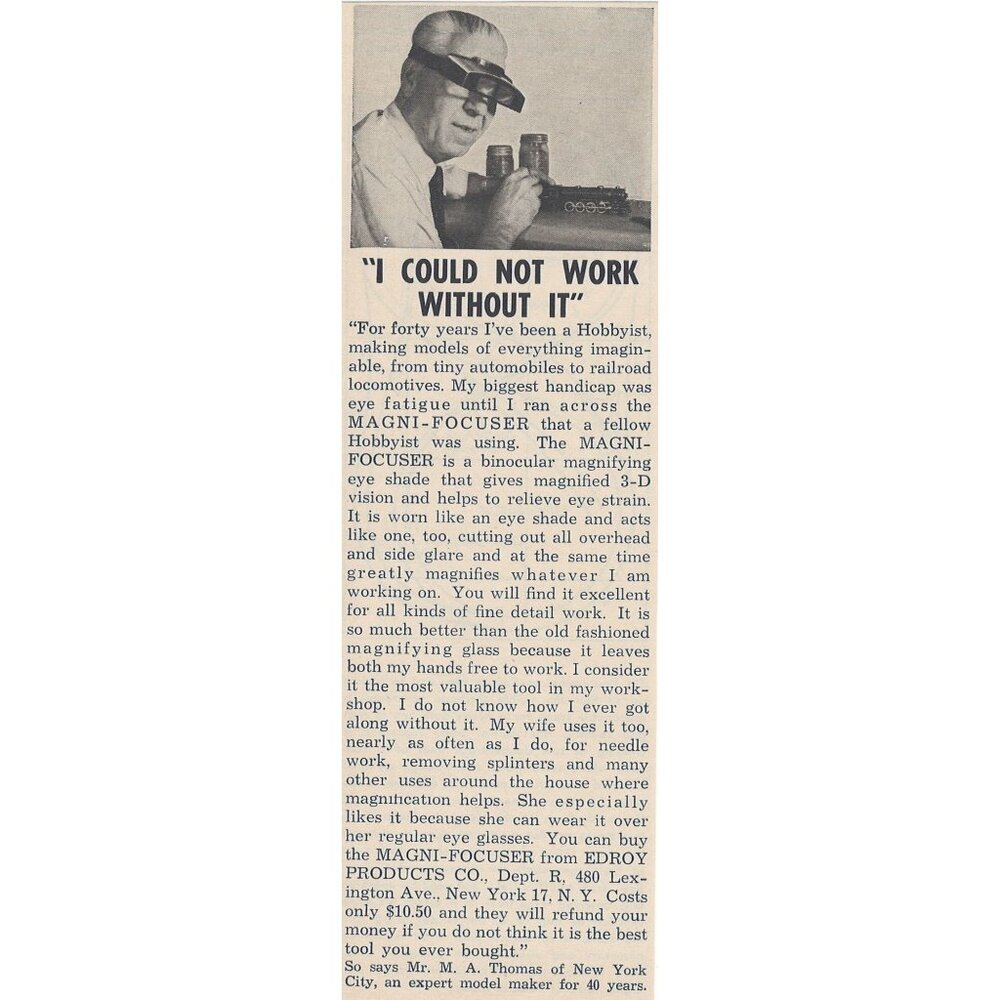 "I COULD NOT WORK WITHOUT IT"

"For forty years I've been a Hobbyist, making models of everything imaginable, from tiny automobiles to railroad locomotives. My biggest handicap was eye fatigue until I ran across the MAGNI-FOCUSER that a fellow Hobbyist was using. The MAGNI-FOCUSER is a binocular magnifying eye shade that gives magnified 3-D vision and helps to relieve eye strain. It is worn like an eye shade and acts like one, too, cutting out all overhead and side glare and at the same time greatly magnifies whatever I am working on. You will find it excellent for all kinds of fine detail work. It is so much better than the old fashioned magnifying glass because it leaves both my hands free to work. I consider it the most valuable tool in my workshop. I do not know how I ever got along without it. My wife uses it too, nearly as often as I do, for needle work, removing splinters and many other uses around the house where magnification helps. She especially likes it because she can wear it over her regular eye glasses. You can buy the MAGNI-FOCUSER from EDROY PRODUCTS CO., Dept. R, 480 Lexington Ave., New York 17, N. Y. Costs only $10.50 and they will refund your money if you do not think it is the best tool you ever bought."

So says Mr. M. A. Thomas of New York City, an expert model maker for 40 years.